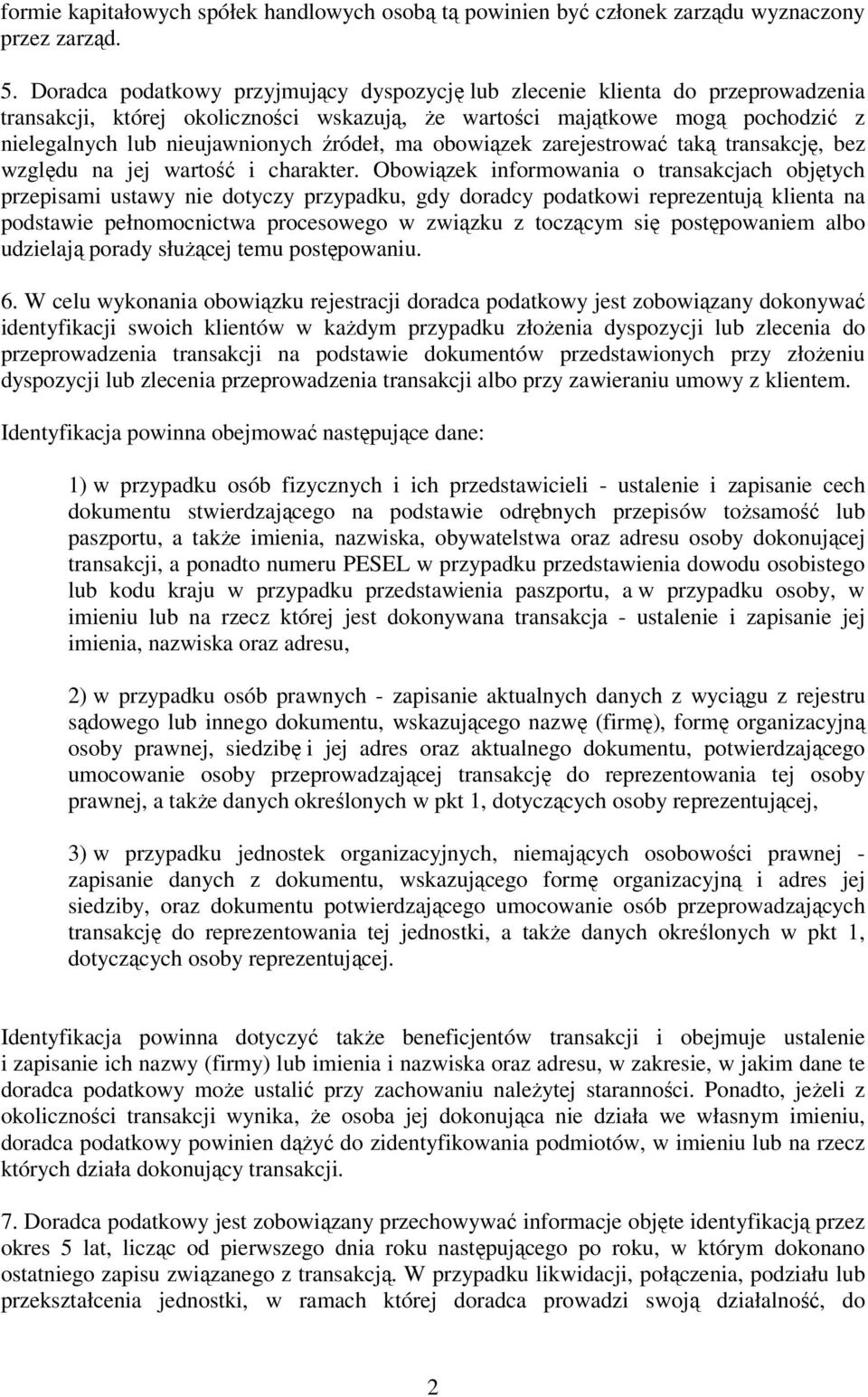 formie kapitałowych spółek handlowych osobą tą powinien być członek zarządu wyznaczony przez zarząd.

5. Doradca podatkowy przyjmujący dyspozycję lub zlecenie klienta do przeprowadzenia transakcji, której okoliczności wskazują, że wartości majątkowe mogą pochodzić z nielegalnych lub nieujawnionych źródeł, ma obowiązek zarejestrować taką transakcję, bez względu na jej wartość i charakter. Obowiązek informowania o transakcjach objętych przepisami ustawy nie dotyczy przypadku, gdy doradcy podatkowi reprezentują klienta na podstawie pełnomocnictwa procesowego w związku z toczącym się postępowaniem albo udzielają porady służącej temu postępowaniu.

6. W celu wykonania obowiązku rejestracji doradca podatkowy jest zobowiązany dokonywać identyfikacji swoich klientów w każdym przypadku złożenia dyspozycji lub zlecenia do przeprowadzenia transakcji na podstawie dokumentów przedstawionych przy złożeniu dyspozycji lub zlecenia przeprowadzenia transakcji albo przy zawieraniu umowy z klientem.

Identyfikacja powinna obejmować następujące dane:

1) w przypadku osób fizycznych i ich przedstawicieli - ustalenie i zapisanie cech dokumentu stwierdzającego na podstawie odrębnych przepisów tożsamość lub paszportu, a także imienia, nazwiska, obywatelstwa oraz adresu osoby dokonującej transakcji, a ponadto numeru PESEL w przypadku przedstawienia dowodu osobistego lub kodu kraju w przypadku przedstawienia paszportu, a w przypadku osoby, w imieniu lub na rzecz której jest dokonywana transakcja - ustalenie i zapisanie jej imienia, nazwiska oraz adresu,

2) w przypadku osób prawnych - zapisanie aktualnych danych z wyciągu z rejestru sądowego lub innego dokumentu, wskazującego nazwę (firmę), formę organizacyjną osoby prawnej, siedzibę i jej adres oraz aktualnego dokumentu, potwierdzającego umocowanie osoby przeprowadzającej transakcję do reprezentowania tej osoby prawnej, a także danych określonych w pkt 1, dotyczących osoby reprezentującej,

3) w przypadku jednostek organizacyjnych, niemających osobowości prawnej - zapisanie danych z dokumentu, wskazującego formę organizacyjną i adres jej siedziby, oraz dokumentu potwierdzającego umocowanie osób przeprowadzających transakcję do reprezentowania tej jednostki, a także danych określonych w pkt 1, dotyczących osoby reprezentującej.

Identyfikacja powinna dotyczyć także beneficjentów transakcji i obejmuje ustalenie i zapisanie ich nazwy (firmy) lub imienia i nazwiska oraz adresu, w zakresie, w jakim dane te doradca podatkowy może ustalić przy zachowaniu należytej staranności. Ponadto, jeżeli z okoliczności transakcji wynika, że osoba jej dokonująca nie działa we własnym imieniu, doradca podatkowy powinien dążyć do zidentyfikowania podmiotów, w imieniu lub na rzecz których działa dokonujący transakcji.

7. Doradca podatkowy jest zobowiązany przechowywać informacje objęte identyfikacją przez okres 5 lat, licząc od pierwszego dnia roku następującego po roku, w którym dokonano ostatniego zapisu związanego z transakcją. W przypadku likwidacji, połączenia, podziału lub przekształcenia jednostki, w ramach której doradca prowadzi swoją działalność, do

2